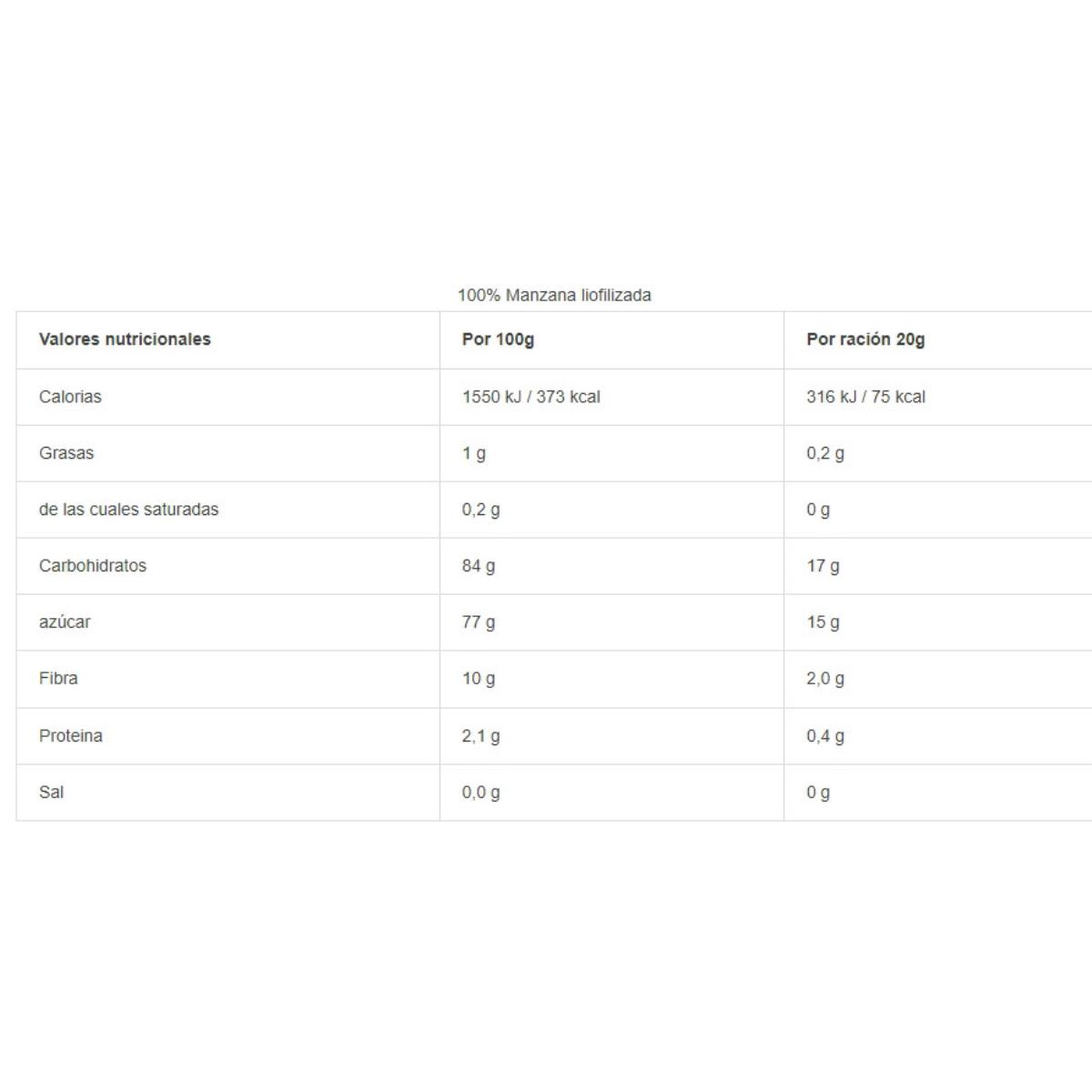 100% Manzana liofilizada

| Valores nutricionales | Por 100g | Por ración 20g |
|---|---|---|
| Calorias | 1550 kJ / 373 kcal | 316 kJ / 75 kcal |
| Grasas | 1 g | 0,2 g |
| de las cuales saturadas | 0,2 g | 0 g |
| Carbohidratos | 84 g | 17 g |
| azúcar | 77 g | 15 g |
| Fibra | 10 g | 2,0 g |
| Proteina | 2,1 g | 0,4 g |
| Sal | 0,0 g | 0 g |